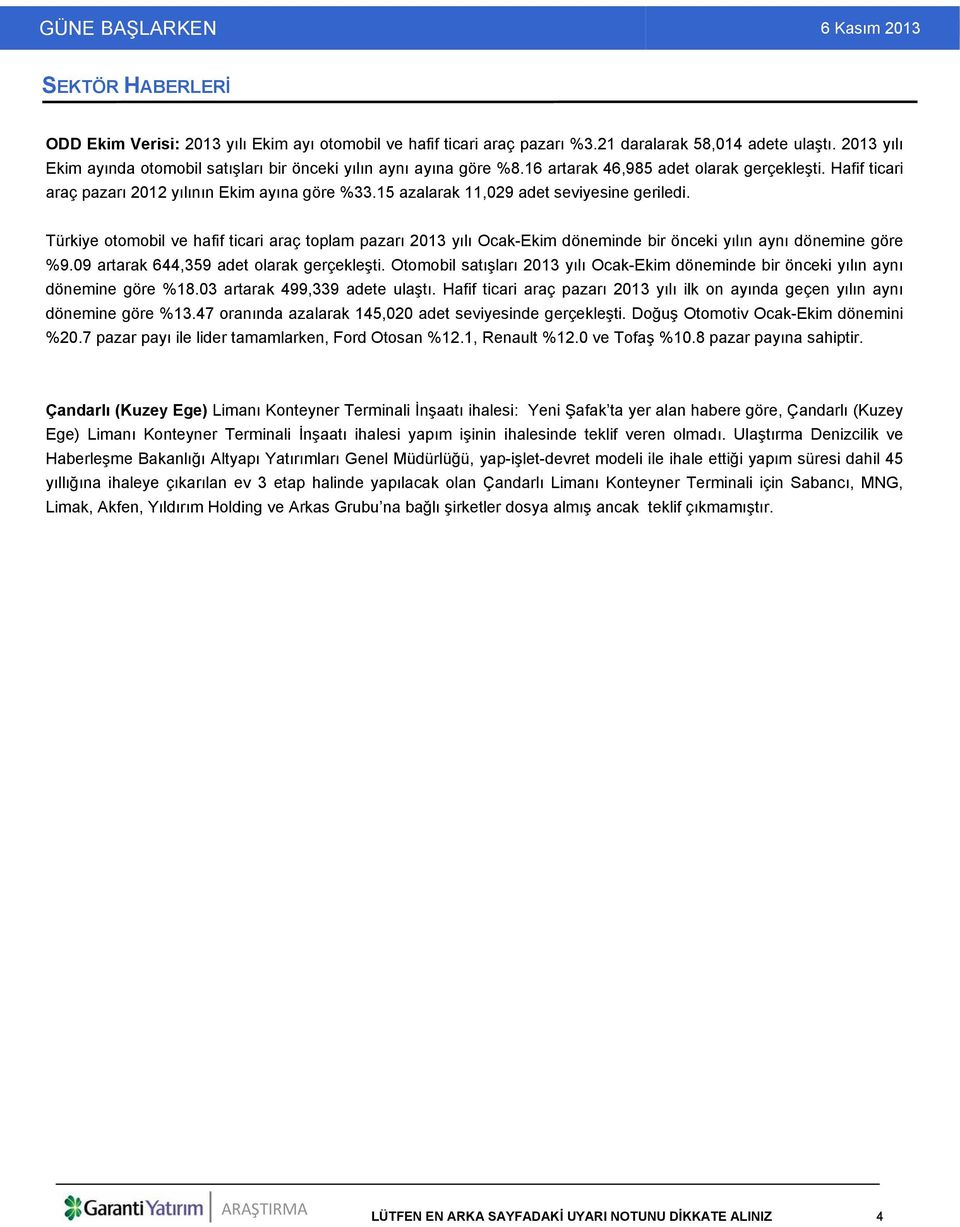 GÜNE BAŞLARKEN 6 Kasım 2013

SEKTÖR HABERLERİ

ODD Ekim Verisi: 2013 yılı Ekim ayı otomobil ve hafif ticari araç pazarı %3.21 daralarak 58,014 adete ulaştı. 2013 yılı Ekim ayında otomobil satışları bir önceki yılın aynı ayına göre %8.16 artarak 46,985 adet olarak gerçekleşti. Hafif ticari araç pazarı 2012 yılının Ekim ayına göre %33.15 azalarak 11,029 adet seviyesine geriledi.

Türkiye otomobil ve hafif ticari araç toplam pazarı 2013 yılı Ocak-Ekim döneminde bir önceki yılın aynı dönemine göre %9.09 artarak 644,359 adet olarak gerçekleşti. Otomobil satışları 2013 yılı Ocak-Ekim döneminde bir önceki yılın aynı dönemine göre %18.03 artarak 499,339 adete ulaştı. Hafif ticari araç pazarı 2013 yılı ilk on ayında geçen yılın aynı dönemine göre %13.47 oranında azalarak 145,020 adet seviyesinde gerçekleşti. Doğuş Otomotiv Ocak-Ekim dönemini %20.7 pazar payı ile lider tamamlarken, Ford Otosan %12.1, Renault %12.0 ve Tofaş %10.8 pazar payına sahiptir.

Çandarlı (Kuzey Ege) Limanı Konteyner Terminali İnşaatı ihalesi: Yeni Şafak'ta yer alan habere göre, Çandarlı (Kuzey Ege) Limanı Konteyner Terminali İnşaatı ihalesi yapım işinin ihalesinde teklif veren olmadı. Ulaştırma Denizcilik ve Haberleşme Bakanlığı Altyapı Yatırımları Genel Müdürlüğü, yap-işlet-devret modeli ile ihale ettiği yapım süresi dahil 45 yıllığına ihaleye çıkarılan ev 3 etap halinde yapılacak olan Çandarlı Limanı Konteyner Terminali için Sabancı, MNG, Limak, Akfen, Yıldırım Holding ve Arkas Grubu'na bağlı şirketler dosya almış ancak teklif çıkmamıştır.

Garanti Yatırım ARAŞTIRMA LÜTFEN EN ARKA SAYFADAKİ UYARI NOTUNU DİKKATE ALINIZ 4